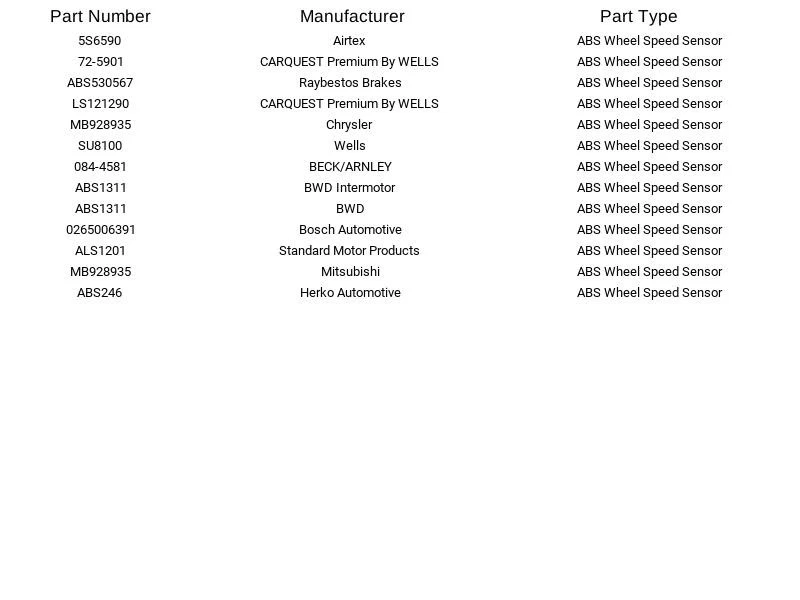 | Part Number | Manufacturer | Part Type |
|---|---|---|
| 5S6590 | Airtex | ABS Wheel Speed Sensor |
| 72-5901 | CARQUEST Premium By WELLS | ABS Wheel Speed Sensor |
| ABS530567 | Raybestos Brakes | ABS Wheel Speed Sensor |
| LS121290 | CARQUEST Premium By WELLS | ABS Wheel Speed Sensor |
| MB928935 | Chrysler | ABS Wheel Speed Sensor |
| SU8100 | Wells | ABS Wheel Speed Sensor |
| 084-4581 | BECK/ARNLEY | ABS Wheel Speed Sensor |
| ABS1311 | BWD Intermotor | ABS Wheel Speed Sensor |
| ABS1311 | BWD | ABS Wheel Speed Sensor |
| 0265006391 | Bosch Automotive | ABS Wheel Speed Sensor |
| ALS1201 | Standard Motor Products | ABS Wheel Speed Sensor |
| MB928935 | Mitsubishi | ABS Wheel Speed Sensor |
| ABS246 | Herko Automotive | ABS Wheel Speed Sensor |